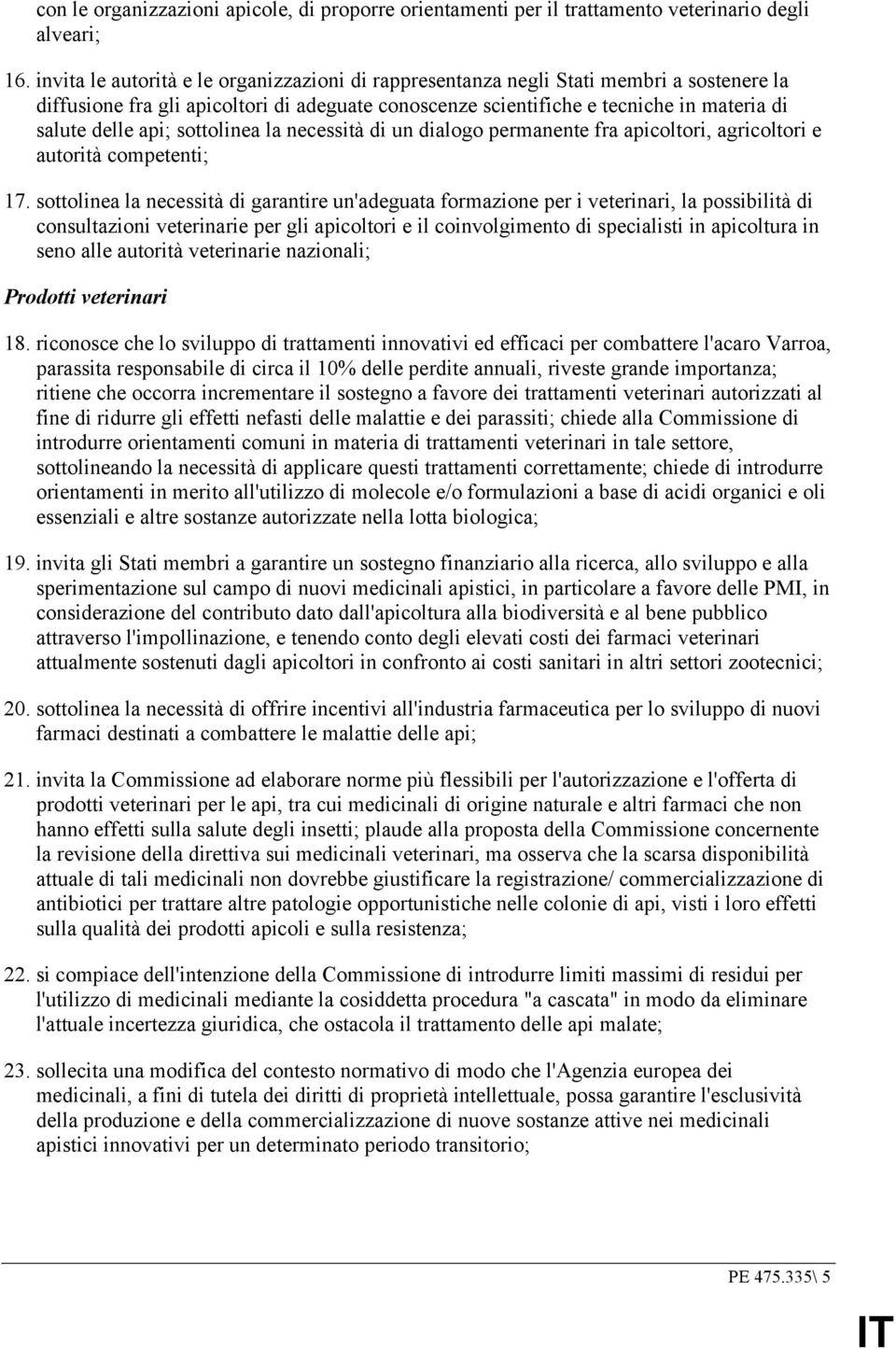 con le organizzazioni apicole, di proporre orientamenti per il trattamento veterinario degli alveari;

16. invita le autorità e le organizzazioni di rappresentanza negli Stati membri a sostenere la diffusione fra gli apicoltori di adeguate conoscenze scientifiche e tecniche in materia di salute delle api; sottolinea la necessità di un dialogo permanente fra apicoltori, agricoltori e autorità competenti;

17. sottolinea la necessità di garantire un'adeguata formazione per i veterinari, la possibilità di consultazioni veterinarie per gli apicoltori e il coinvolgimento di specialisti in apicoltura in seno alle autorità veterinarie nazionali;

Prodotti veterinari

18. riconosce che lo sviluppo di trattamenti innovativi ed efficaci per combattere l'acaro Varroa, parassita responsabile di circa il 10% delle perdite annuali, riveste grande importanza; ritiene che occorra incrementare il sostegno a favore dei trattamenti veterinari autorizzati al fine di ridurre gli effetti nefasti delle malattie e dei parassiti; chiede alla Commissione di introdurre orientamenti comuni in materia di trattamenti veterinari in tale settore, sottolineando la necessità di applicare questi trattamenti correttamente; chiede di introdurre orientamenti in merito all'utilizzo di molecole e/o formulazioni a base di acidi organici e oli essenziali e altre sostanze autorizzate nella lotta biologica;

19. invita gli Stati membri a garantire un sostegno finanziario alla ricerca, allo sviluppo e alla sperimentazione sul campo di nuovi medicinali apistici, in particolare a favore delle PMI, in considerazione del contributo dato dall'apicoltura alla biodiversità e al bene pubblico attraverso l'impollinazione, e tenendo conto degli elevati costi dei farmaci veterinari attualmente sostenuti dagli apicoltori in confronto ai costi sanitari in altri settori zootecnici;

20. sottolinea la necessità di offrire incentivi all'industria farmaceutica per lo sviluppo di nuovi farmaci destinati a combattere le malattie delle api;

21. invita la Commissione ad elaborare norme più flessibili per l'autorizzazione e l'offerta di prodotti veterinari per le api, tra cui medicinali di origine naturale e altri farmaci che non hanno effetti sulla salute degli insetti; plaude alla proposta della Commissione concernente la revisione della direttiva sui medicinali veterinari, ma osserva che la scarsa disponibilità attuale di tali medicinali non dovrebbe giustificare la registrazione/ commercializzazione di antibiotici per trattare altre patologie opportunistiche nelle colonie di api, visti i loro effetti sulla qualità dei prodotti apicoli e sulla resistenza;

22. si compiace dell'intenzione della Commissione di introdurre limiti massimi di residui per l'utilizzo di medicinali mediante la cosiddetta procedura "a cascata" in modo da eliminare l'attuale incertezza giuridica, che ostacola il trattamento delle api malate;

23. sollecita una modifica del contesto normativo di modo che l'Agenzia europea dei medicinali, a fini di tutela dei diritti di proprietà intellettuale, possa garantire l'esclusività della produzione e della commercializzazione di nuove sostanze attive nei medicinali apistici innovativi per un determinato periodo transitorio;

PE 475.335\ 5

IT